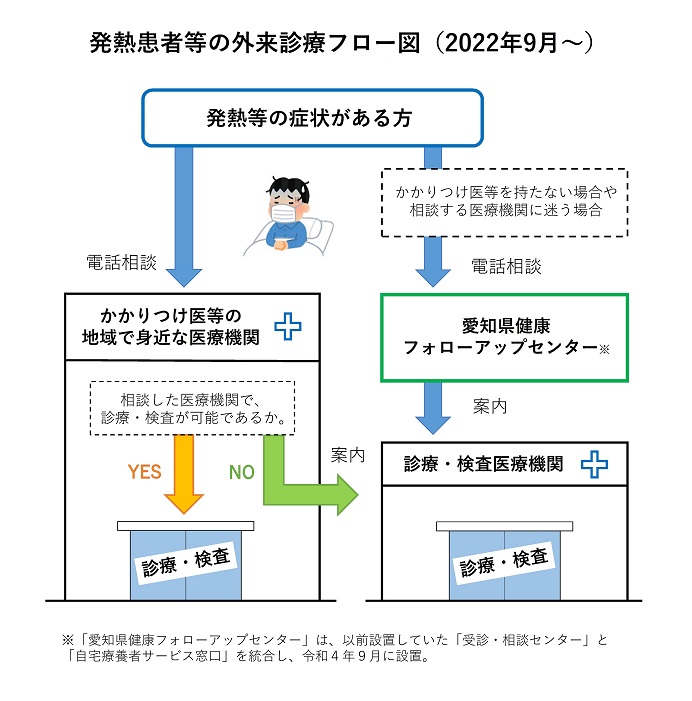 発熱患者等の外来診療フロー図（2022年9月～）

発熱等の症状がある方

かかりつけ医等を持たない場合や相談する医療機関に迷う場合

電話相談

電話相談

かかりつけ医等の地域で身近な医療機関

愛知県健康フォローアップセンター※

相談した医療機関で、診療・検査が可能であるか。

案内

YES

NO

案内

診療・検査医療機関

診療・検査

診療・検査

※「愛知県健康フォローアップセンター」は、以前設置していた「受診・相談センター」と「自宅療養者サービス窓口」を統合し、令和４年９月に設置。